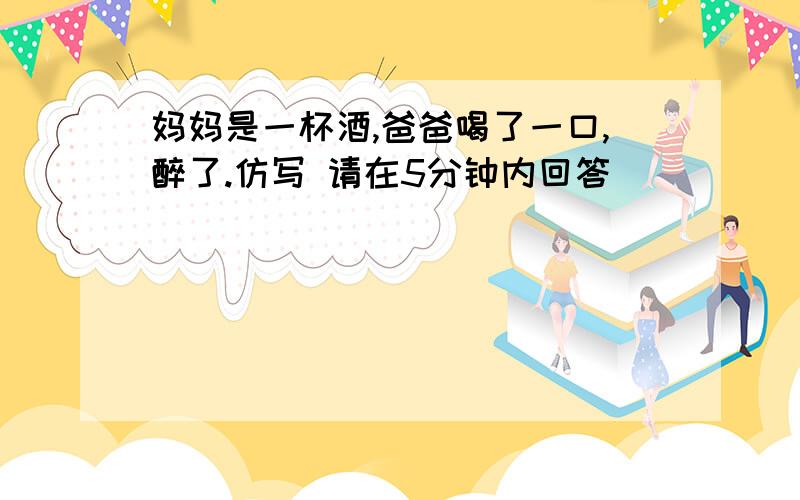 妈妈是一杯酒,爸爸喝了一口,醉了.仿写 请在5分钟内回答